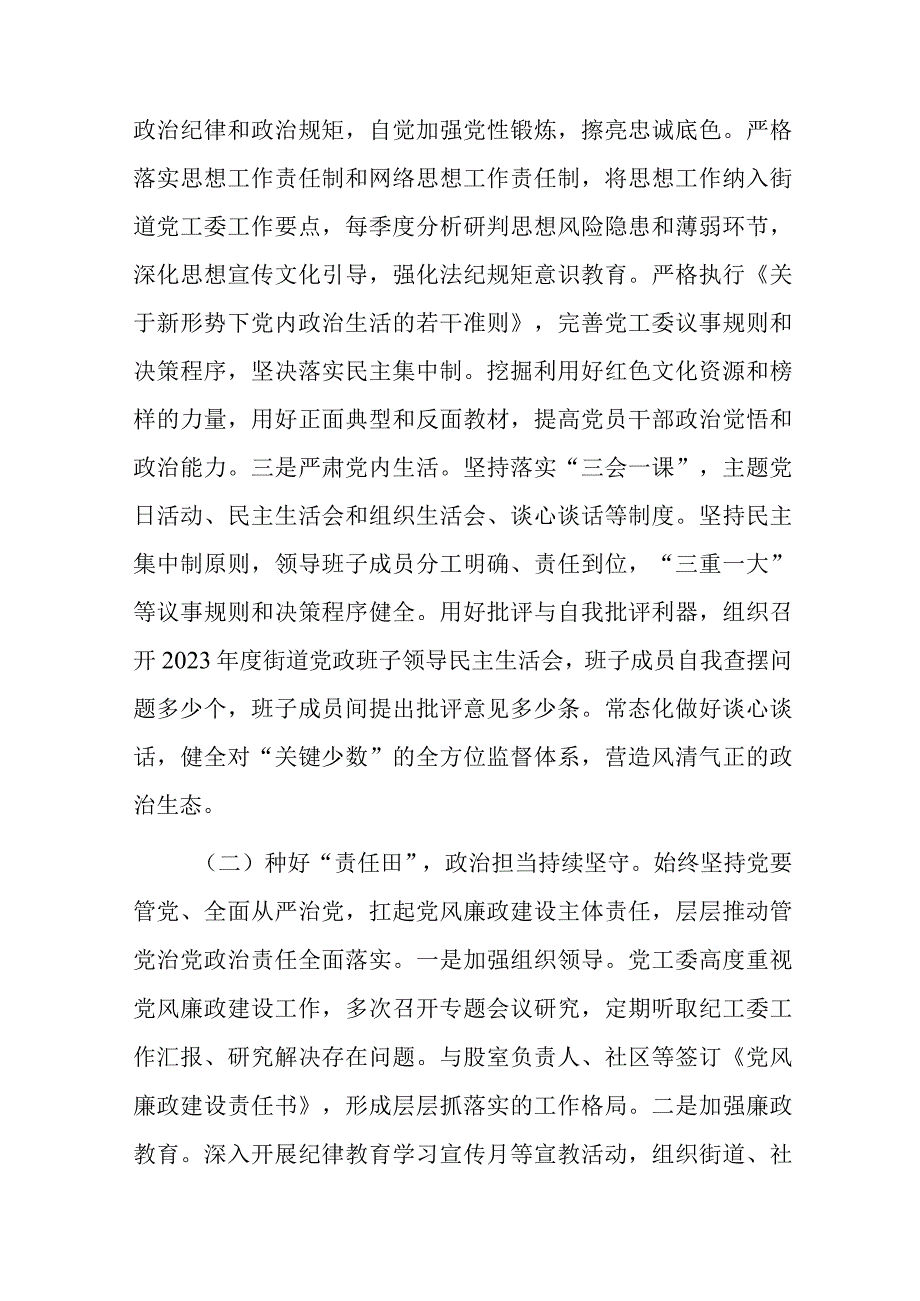 政治纪律和政治规矩，自觉加强党性锻炼，擦亮忠诚底色。严格落实思想工作责任制和网络思想工作责任制，将思想工作纳入街道党工委工作要点，每季度分析研判思想风险隐患和薄弱环节，深化思想宣传文化引导，强化法纪规矩意识教育。严格执行《关于新形势下党内政治生活的若干准则》，完善党工委议事规则和决策程序，坚决落实民主集中制。挖掘利用好红色文化资源和榜样的力量，用好正面典型和反面教材，提高党员干部政治觉悟和政治能力。三是严肃党内生活。坚持落实“三会一课”，主题党日活动、民主生活会和组织生活会、谈心谈话等制度。坚持民主集中制原则，领导班子成员分工明确、责任到位，“三重一大”等议事规则和决策程序健全。用好批评与自我批评利器，组织召开2023年度街道党政班子领导民主生活会，班子成员自我查摆问题多少个，班子成员间提出批评意见多少条。常态化做好谈心谈话，健全对“关键少数”的全方位监督体系，营造风清气正的政治生态。

（二）种好“责任田”，政治担当持续坚守。始终坚持党要管党、全面从严治党，扛起党风廉政建设主体责任，层层推动管党治党政治责任全面落实。一是加强组织领导。党工委高度重视党风廉政建设工作，多次召开专题会议研究，定期听取纪工委工作汇报、研究解决存在问题。与股室负责人、社区等签订《党风廉政建设责任书》，形成层层抓落实的工作格局。二是加强廉政教育。深入开展纪律教育学习宣传月等宣教活动，组织街道、社